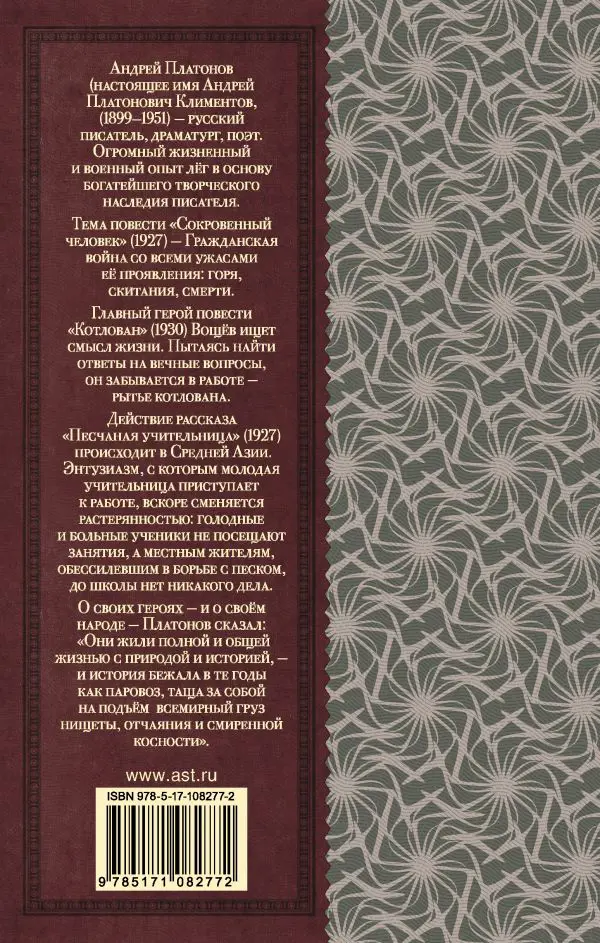 Андрей Платонов (настоящее имя Андрей Платонович Климентов, (1899–1951) – русский писатель, драматург, поэт. Огромный жизненный и военный опыт лёг в основу богатейшего творческого наследия писателя.

Тема повести «Сокровенный человек» (1927) – Гражданская война со всеми ужасами её проявления: горя, скитания, смерти.

Главный герой повести «Котлован» (1930) Вощёв ищет смысл жизни. Пытаясь найти ответы на вечные вопросы, он забывается в работе – рытье котлована.

Действие рассказа «Песчаная учительница» (1927) происходит в Средней Азии. Энтузиазм, с которым молодая учительница приступает к работе, вскоре сменяется растерянностью: голодные и больные ученики не посещают занятия, а местным жителям, обессилевшим в борьбе с песком, до школы нет никакого дела.

О своих героях – и о своём народе – Платонов сказал: «Они жили полной и общей жизнью с природой и историей, – и история бежала в те годы как паровоз, таща за собой на подъём всемирный груз нищеты, отчаяния и смиренной косности».

www.ast.ru

ISBN 978-5-17-108277-2

9 785171 082772